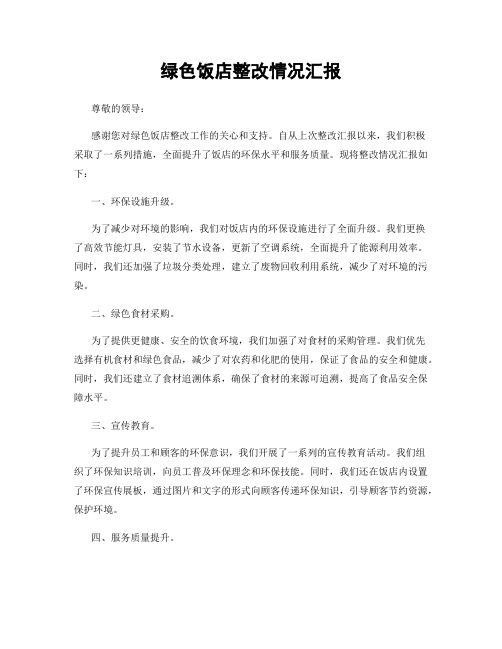 绿色饭店整改情况汇报

尊敬的领导：

感谢您对绿色饭店整改工作的关心和支持。自从上次整改汇报以来，我们积极采取了一系列措施，全面提升了饭店的环保水平和服务质量。现将整改情况汇报如下：

一、环保设施升级。

为了减少对环境的影响，我们对饭店内的环保设施进行了全面升级。我们更换了高效节能灯具，安装了节水设备，更新了空调系统，全面提升了能源利用效率。同时，我们还加强了垃圾分类处理，建立了废物回收利用系统，减少了对环境的污染。

二、绿色食材采购。

为了提供更健康、安全的饮食环境，我们加强了对食材的采购管理。我们优先选择有机食材和绿色食品，减少了对农药和化肥的使用，保证了食品的安全和健康。同时，我们还建立了食材追溯体系，确保了食材的来源可追溯，提高了食品安全保障水平。

三、宣传教育。

为了提升员工和顾客的环保意识，我们开展了一系列的宣传教育活动。我们组织了环保知识培训，向员工普及环保理念和环保技能。同时，我们还在饭店内设置了环保宣传展板，通过图片和文字的形式向顾客传递环保知识，引导顾客节约资源，保护环境。

四、服务质量提升。